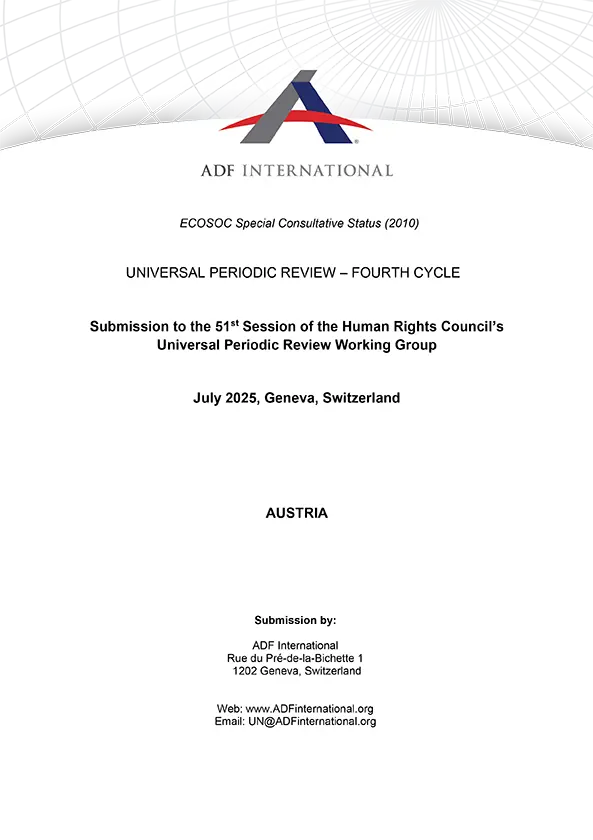 ADF INTERNATIONAL

ECOSOC Special Consultative Status (2010)

UNIVERSAL PERIODIC REVIEW – FOURTH CYCLE

Submission to the 51$^{st}$ Session of the Human Rights Council's Universal Periodic Review Working Group

July 2025, Geneva, Switzerland

AUSTRIA

Submission by:

ADF International
Rue du Pré-de-la-Bichette 1
1202 Geneva, Switzerland

Web: www.ADFinternational.org
Email: UN@ADFinternational.org